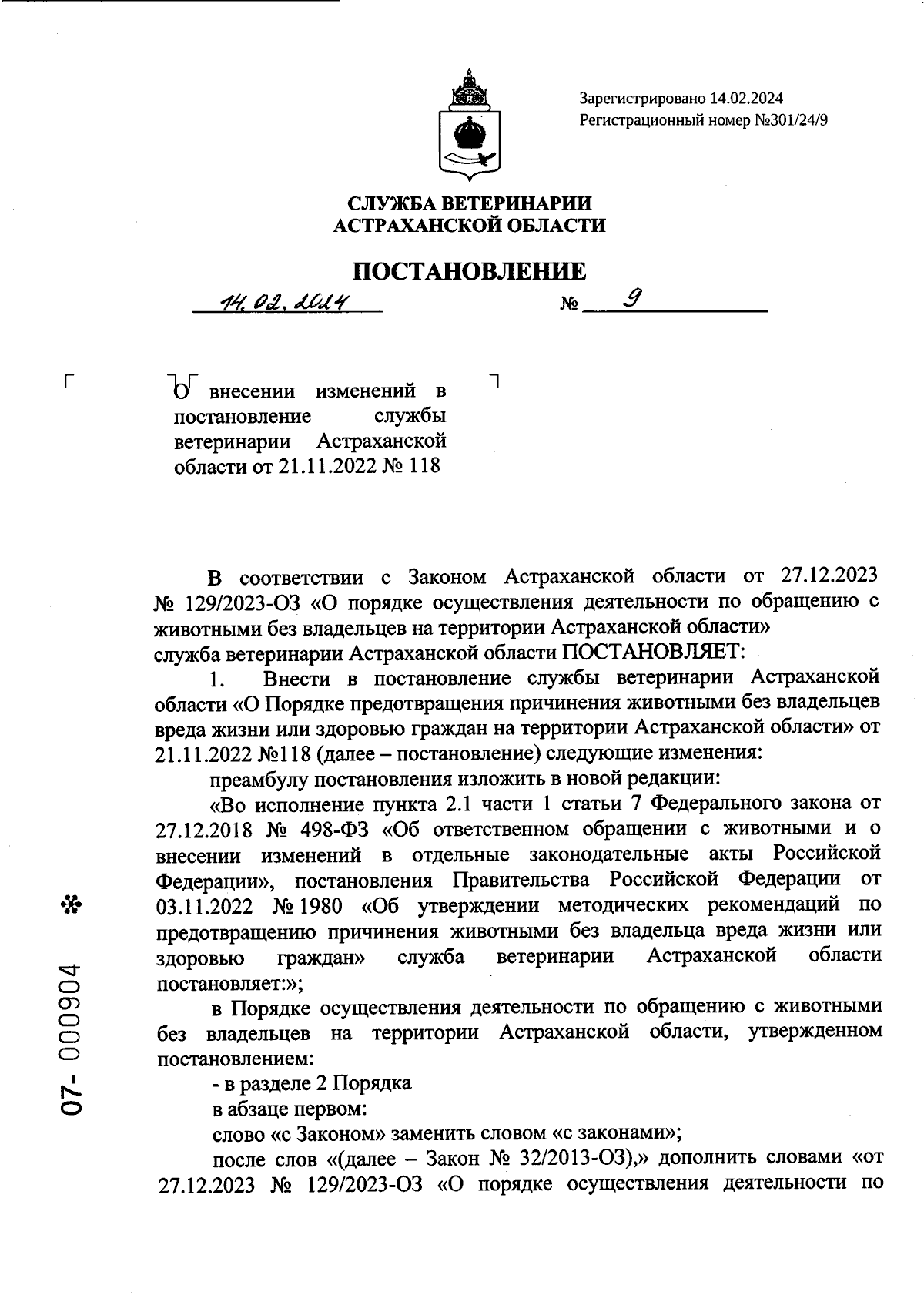 Зарегистрировано 14.02.2024
Регистрационный номер №301/24/9

СЛУЖБА ВЕТЕРИНАРИИ
АСТРАХАНСКОЙ ОБЛАСТИ

ПОСТАНОВЛЕНИЕ

14.02.2024 № 9

О внесении изменений в постановление службы ветеринарии Астраханской области от 21.11.2022 № 118

В соответствии с Законом Астраханской области от 27.12.2023 № 129/2023-ОЗ «О порядке осуществления деятельности по обращению с животными без владельцев на территории Астраханской области» служба ветеринарии Астраханской области ПОСТАНОВЛЯЕТ:

1. Внести в постановление службы ветеринарии Астраханской области «О Порядке предотвращения причинения животными без владельцев вреда жизни или здоровью граждан на территории Астраханской области» от 21.11.2022 №118 (далее – постановление) следующие изменения:

преамбулу постановления изложить в новой редакции:

«Во исполнение пункта 2.1 части 1 статьи 7 Федерального закона от 27.12.2018 № 498-ФЗ «Об ответственном обращении с животными и о внесении изменений в отдельные законодательные акты Российской Федерации», постановления Правительства Российской Федерации от 03.11.2022 № 1980 «Об утверждении методических рекомендаций по предотвращению причинения животными без владельца вреда жизни или здоровью граждан» служба ветеринарии Астраханской области постановляет:»;

в Порядке осуществления деятельности по обращению с животными без владельцев на территории Астраханской области, утвержденном постановлением:

- в разделе 2 Порядка

в абзаце первом:

слово «с Законом» заменить словом «с законами»;

после слов «(далее – Закон № 32/2013-ОЗ),» дополнить словами «от 27.12.2023 № 129/2023-ОЗ «О порядке осуществления деятельности по

07- 000904 *